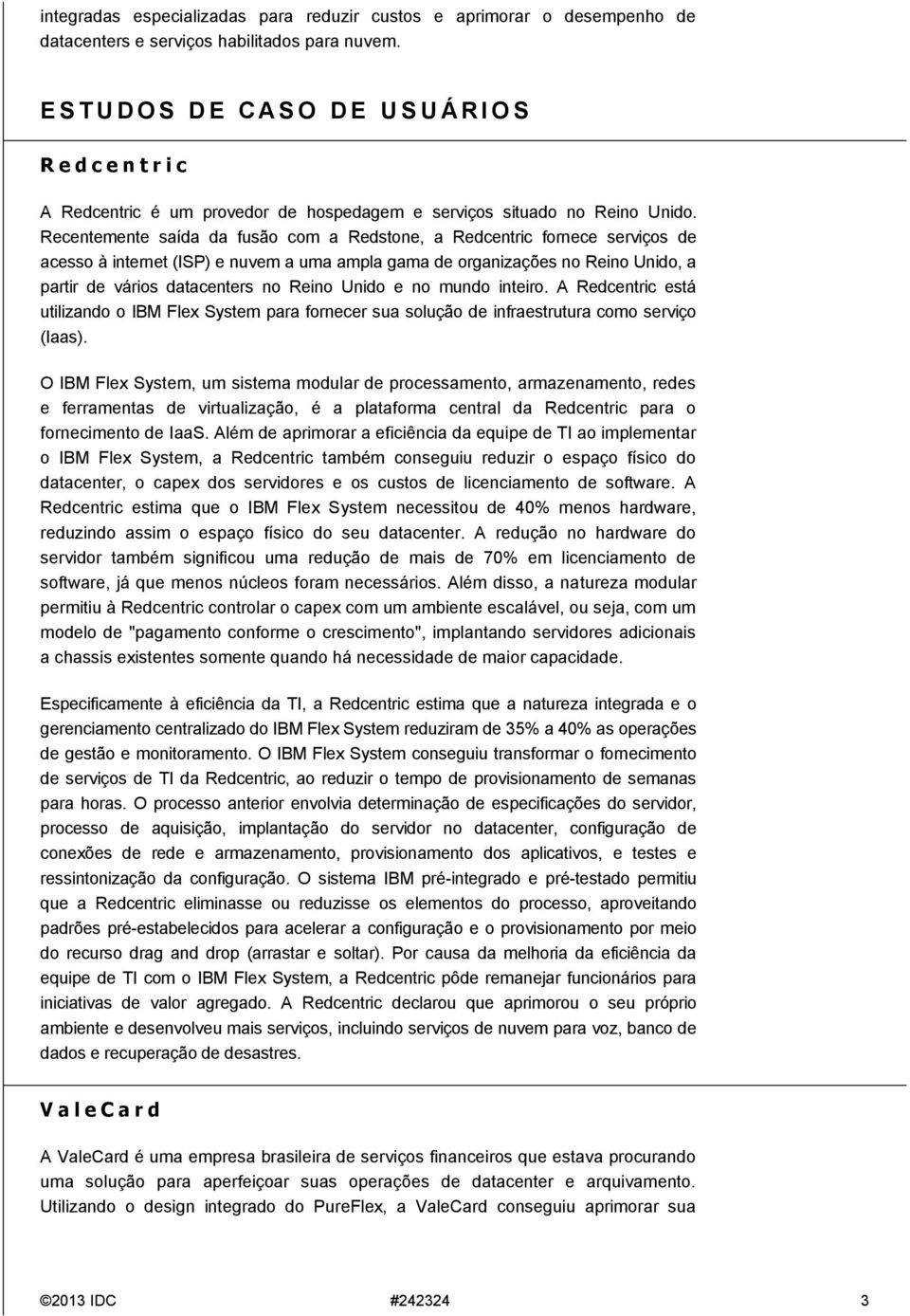 integradas especializadas para reduzir custos e aprimorar o desempenho de datacenters e serviços habilitados para nuvem.

ESTUDOS DE CASO DE USUÁRIOS

Redcentric

A Redcentric é um provedor de hospedagem e serviços situado no Reino Unido. Recentemente saída da fusão com a Redstone, a Redcentric fornece serviços de acesso à internet (ISP) e nuvem a uma ampla gama de organizações no Reino Unido, a partir de vários datacenters no Reino Unido e no mundo inteiro. A Redcentric está utilizando o IBM Flex System para fornecer sua solução de infraestrutura como serviço (Iaas).

O IBM Flex System, um sistema modular de processamento, armazenamento, redes e ferramentas de virtualização, é a plataforma central da Redcentric para o fornecimento de IaaS. Além de aprimorar a eficiência da equipe de TI ao implementar o IBM Flex System, a Redcentric também conseguiu reduzir o espaço físico do datacenter, o capex dos servidores e os custos de licenciamento de software. A Redcentric estima que o IBM Flex System necessitou de 40% menos hardware, reduzindo assim o espaço físico do seu datacenter. A redução no hardware do servidor também significou uma redução de mais de 70% em licenciamento de software, já que menos núcleos foram necessários. Além disso, a natureza modular permitiu à Redcentric controlar o capex com um ambiente escalável, ou seja, com um modelo de "pagamento conforme o crescimento", implantando servidores adicionais a chassis existentes somente quando há necessidade de maior capacidade.

Especificamente à eficiência da TI, a Redcentric estima que a natureza integrada e o gerenciamento centralizado do IBM Flex System reduziram de 35% a 40% as operações de gestão e monitoramento. O IBM Flex System conseguiu transformar o fornecimento de serviços de TI da Redcentric, ao reduzir o tempo de provisionamento de semanas para horas. O processo anterior envolvia determinação de especificações do servidor, processo de aquisição, implantação do servidor no datacenter, configuração de conexões de rede e armazenamento, provisionamento dos aplicativos, e testes e ressintonização da configuração. O sistema IBM pré-integrado e pré-testado permitiu que a Redcentric eliminasse ou reduzisse os elementos do processo, aproveitando padrões pré-estabelecidos para acelerar a configuração e o provisionamento por meio do recurso drag and drop (arrastar e soltar). Por causa da melhoria da eficiência da equipe de TI com o IBM Flex System, a Redcentric pôde remanejar funcionários para iniciativas de valor agregado. A Redcentric declarou que aprimorou o seu próprio ambiente e desenvolveu mais serviços, incluindo serviços de nuvem para voz, banco de dados e recuperação de desastres.

ValeCard

A ValeCard é uma empresa brasileira de serviços financeiros que estava procurando uma solução para aperfeiçoar suas operações de datacenter e arquivamento. Utilizando o design integrado do PureFlex, a ValeCard conseguiu aprimorar sua

©2013 IDC #242324 3